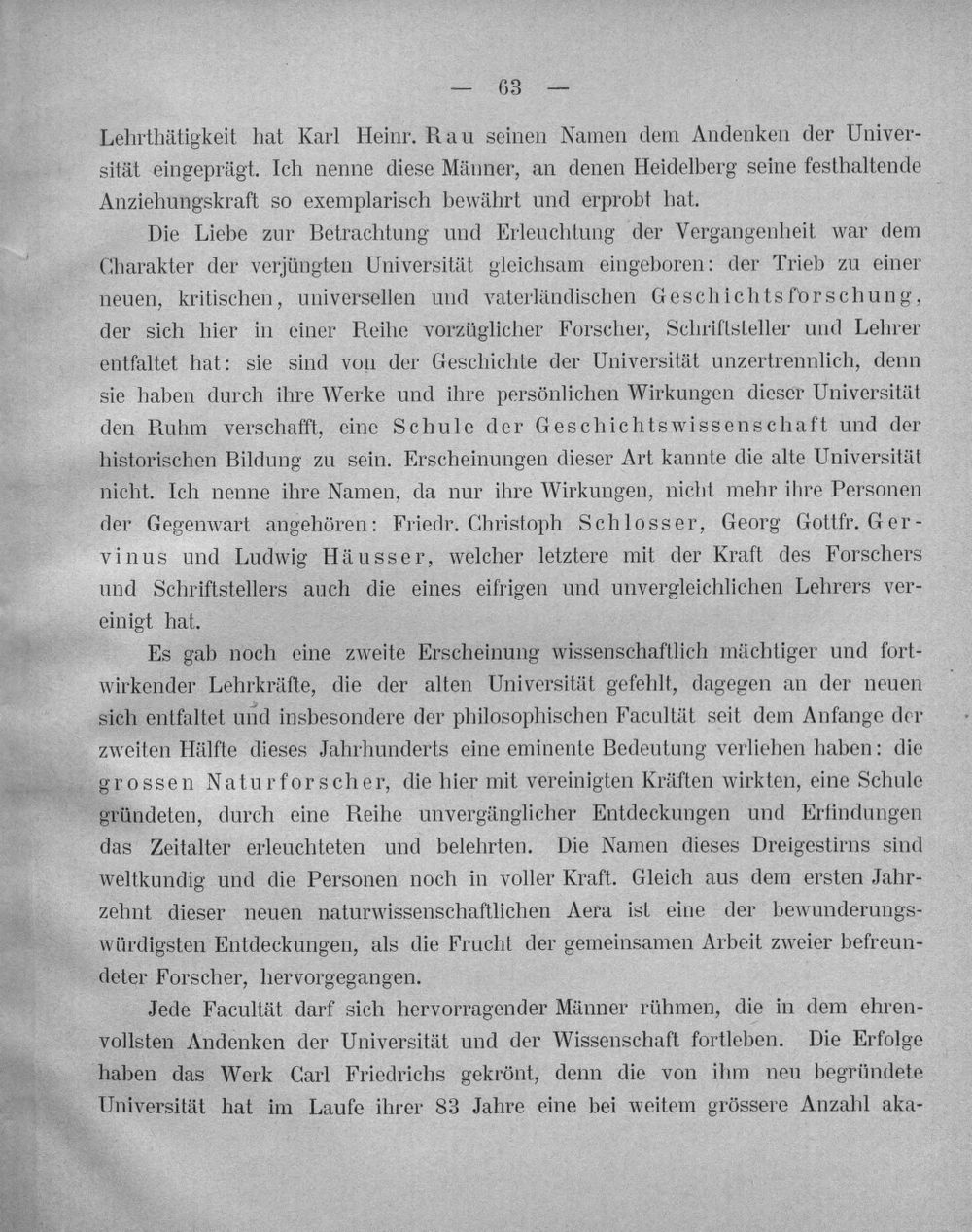 — 63 —

Lehrthätigkeit hat Karl Heinr. Rau seinen Namen dem Andenken der Universität eingeprägt. Ich nenne diese Männer, an denen Heidelberg seine festhaltende Anziehungskraft so exemplarisch bewährt und erprobt hat.

Die Liebe zur Betrachtung und Erleuchtung der Vergangenheit war dem Charakter der verjüngten Universität gleichsam eingeboren: der Trieb zu einer neuen, kritischen, universellen und vaterländischen Geschichtsforschung, der sich hier in einer Reihe vorzüglicher Forscher, Schriftsteller und Lehrer entfaltet hat: sie sind von der Geschichte der Universität unzertrennlich, denn sie haben durch ihre Werke und ihre persönlichen Wirkungen dieser Universität den Ruhm verschafft, eine Schule der Geschichtswissenschaft und der historischen Bildung zu sein. Erscheinungen dieser Art kannte die alte Universität nicht. Ich nenne ihre Namen, da nur ihre Wirkungen, nicht mehr ihre Personen der Gegenwart angehören: Friedr. Christoph Schlosser, Georg Gottfr. Gervinus und Ludwig Häusser, welcher letztere mit der Kraft des Forschers und Schriftstellers auch die eines eifrigen und unvergleichlichen Lehrers vereinigt hat.

Es gab noch eine zweite Erscheinung wissenschaftlich mächtiger und fortwirkender Lehrkräfte, die der alten Universität gefehlt, dagegen an der neuen sich entfaltet und insbesondere der philosophischen Facultät seit dem Anfange der zweiten Hälfte dieses Jahrhunderts eine eminente Bedeutung verliehen haben: die grossen Naturforscher, die hier mit vereinigten Kräften wirkten, eine Schule gründeten, durch eine Reihe unvergänglicher Entdeckungen und Erfindungen das Zeitalter erleuchteten und belehrten. Die Namen dieses Dreigestirns sind weltkundig und die Personen noch in voller Kraft. Gleich aus dem ersten Jahrzehnt dieser neuen naturwissenschaftlichen Aera ist eine der bewunderungswürdigsten Entdeckungen, als die Frucht der gemeinsamen Arbeit zweier befreundeter Forscher, hervorgegangen.

Jede Facultät darf sich hervorragender Männer rühmen, die in dem ehrenvollsten Andenken der Universität und der Wissenschaft fortleben. Die Erfolge haben das Werk Carl Friedrichs gekrönt, denn die von ihm neu begründete Universität hat im Laufe ihrer 83 Jahre eine bei weitem grössere Anzahl aka-